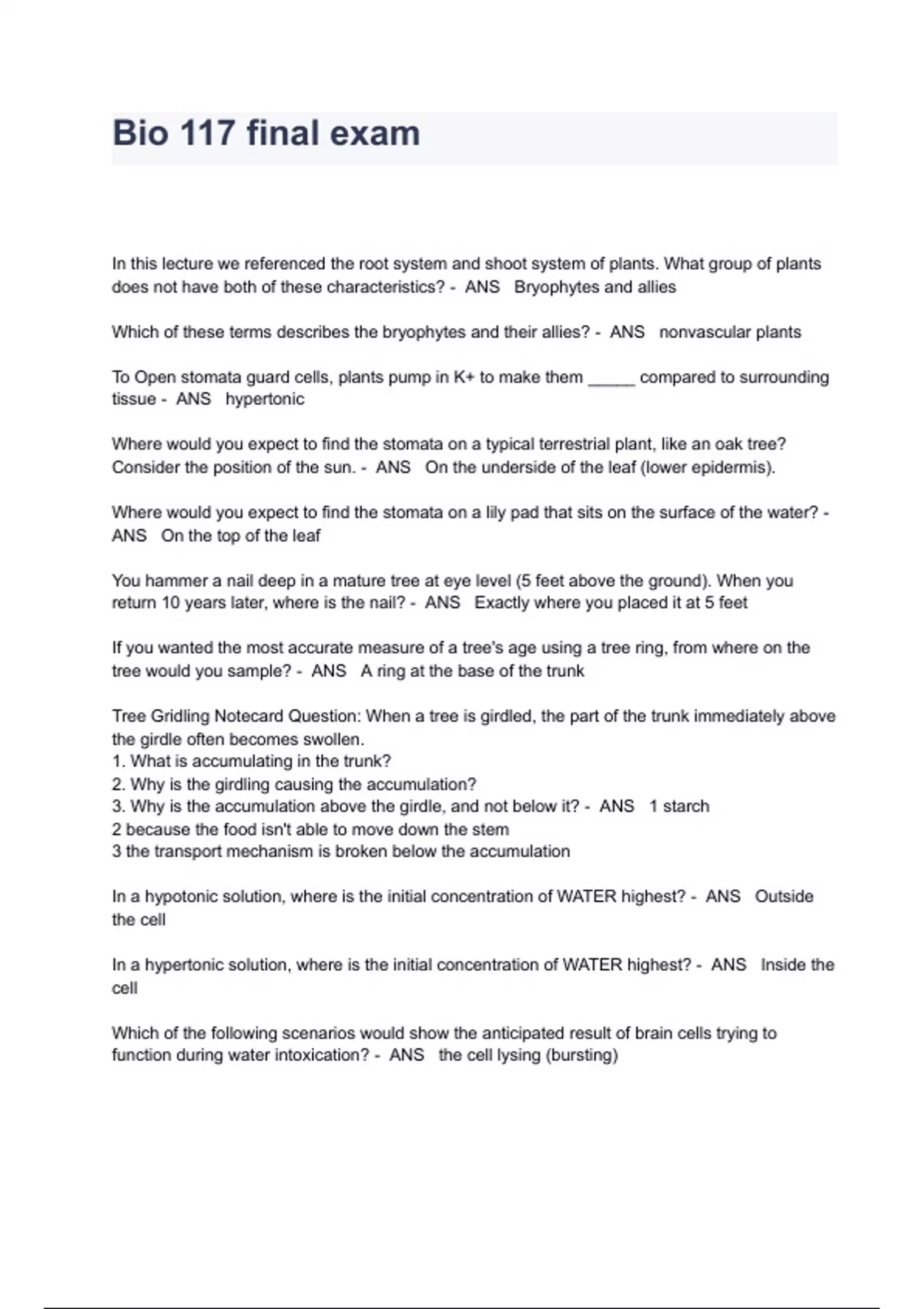 Bio 117 final exam

In this lecture we referenced the root system and shoot system of plants. What group of plants does not have both of these characteristics? - ANS Bryophytes and allies

Which of these terms describes the bryophytes and their allies? - ANS nonvascular plants

To Open stomata guard cells, plants pump in K+ to make them _____ compared to surrounding tissue - ANS hypertonic

Where would you expect to find the stomata on a typical terrestrial plant, like an oak tree? Consider the position of the sun. - ANS On the underside of the leaf (lower epidermis).

Where would you expect to find the stomata on a lily pad that sits on the surface of the water? - ANS On the top of the leaf

You hammer a nail deep in a mature tree at eye level (5 feet above the ground). When you return 10 years later, where is the nail? - ANS Exactly where you placed it at 5 feet

If you wanted the most accurate measure of a tree's age using a tree ring, from where on the tree would you sample? - ANS A ring at the base of the trunk

Tree Gridling Notecard Question: When a tree is girdled, the part of the trunk immediately above the girdle often becomes swollen.
1. What is accumulating in the trunk?
2. Why is the girdling causing the accumulation?
3. Why is the accumulation above the girdle, and not below it? - ANS 1 starch
2 because the food isn't able to move down the stem
3 the transport mechanism is broken below the accumulation

In a hypotonic solution, where is the initial concentration of WATER highest? - ANS Outside the cell

In a hypertonic solution, where is the initial concentration of WATER highest? - ANS Inside the cell

Which of the following scenarios would show the anticipated result of brain cells trying to function during water intoxication? - ANS the cell lysing (bursting)